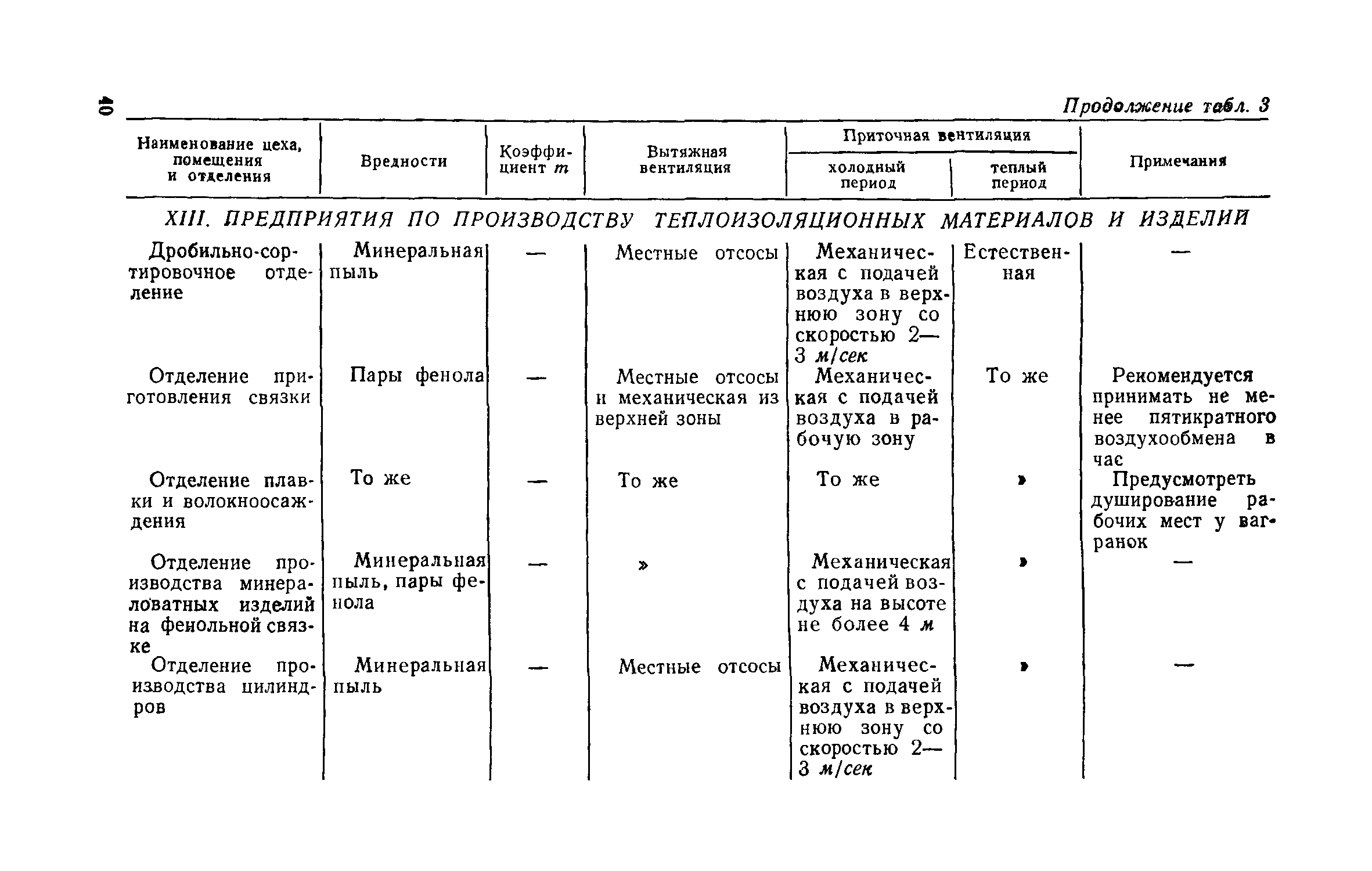 40

Продолжение табл. 3

| Наименование цеха, помещения и отделения | Вредности | Коэффициент $m$ | Вытяжная вентиляция | Приточная вентиляция: холодный период | Приточная вентиляция: теплый период | Примечания |
|---|---|---|---|---|---|---|
| XIII. ПРЕДПРИЯТИЯ ПО ПРОИЗВОДСТВУ ТЕПЛОИЗОЛЯЦИОННЫХ МАТЕРИАЛОВ И ИЗДЕЛИЙ | | | | | | |
| Дробильно-сортировочное отделение | Минеральная пыль | — | Местные отсосы | Механическая с подачей воздуха в верхнюю зону со скоростью 2—3 м/сек | Естественная | — |
| Отделение приготовления связки | Пары фенола | — | Местные отсосы и механическая из верхней зоны | Механическая с подачей воздуха в рабочую зону | То же | Рекомендуется принимать не менее пятикратного воздухообмена в час |
| Отделение плавки и волокноосаждения | То же | — | То же | То же | » | Предусмотреть душирование рабочих мест у вагранок |
| Отделение производства минераловатных изделий на фенольной связке | Минеральная пыль, пары фенола | — | » | Механическая с подачей воздуха на высоте не более 4 м | » | — |
| Отделение производства цилиндров | Минеральная пыль | — | Местные отсосы | Механическая с подачей воздуха в верхнюю зону со скоростью 2—3 м/сек | » | — |